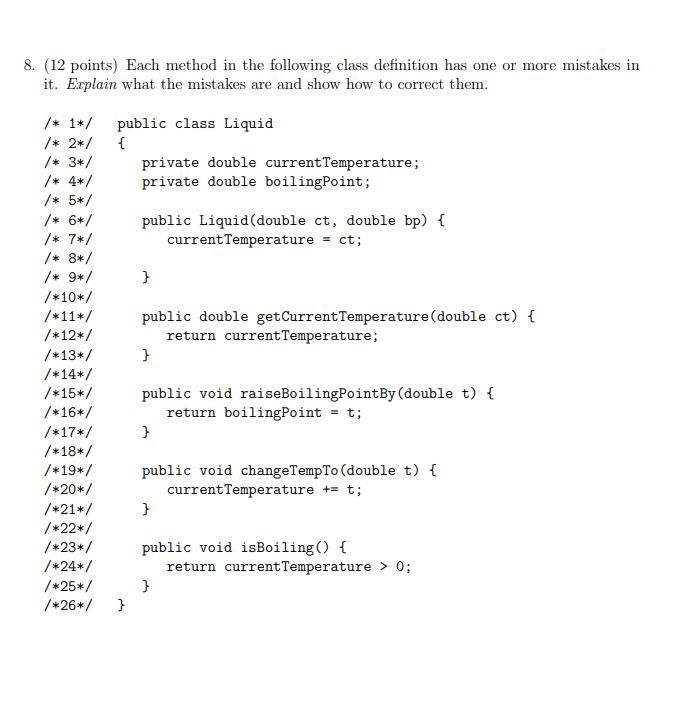 8. (12 points) Each method in the following class definition has one or more mistakes in it. Explain what the mistakes are and show how to correct them.

/* 1*/   public class Liquid
/* 2*/   {
/* 3*/      private double currentTemperature;
/* 4*/      private double boilingPoint;
/* 5*/
/* 6*/      public Liquid(double ct, double bp) {
/* 7*/         currentTemperature = ct;
/* 8*/
/* 9*/      }
/*10*/
/*11*/      public double getCurrentTemperature(double ct) {
/*12*/         return currentTemperature;
/*13*/      }
/*14*/
/*15*/      public void raiseBoilingPointBy(double t) {
/*16*/         return boilingPoint = t;
/*17*/      }
/*18*/
/*19*/      public void changeTempTo(double t) {
/*20*/         currentTemperature += t;
/*21*/      }
/*22*/
/*23*/      public void isBoiling() {
/*24*/         return currentTemperature > 0;
/*25*/      }
/*26*/   }